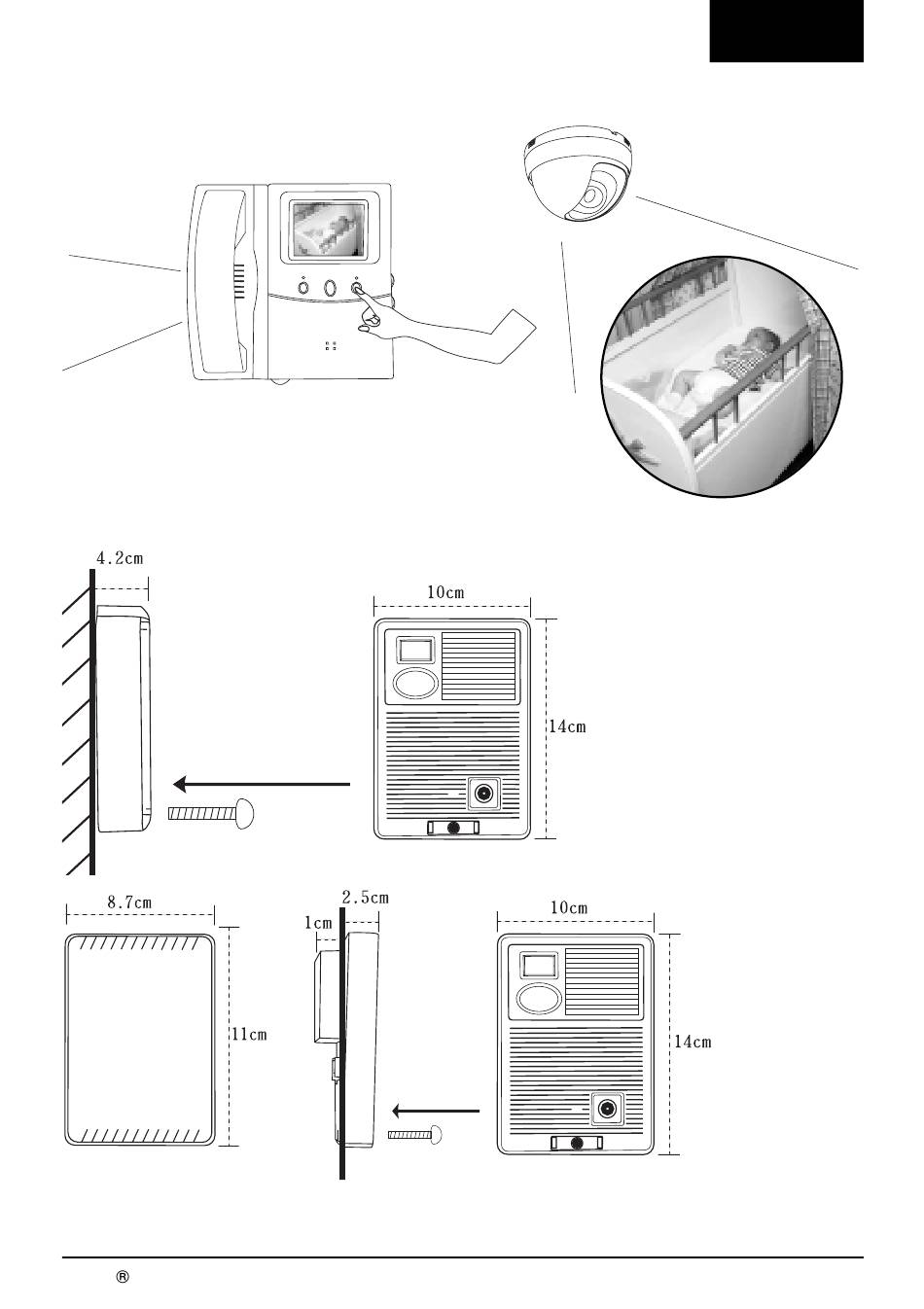 4.2cm

10cm

14cm

8.7cm

11cm

2.5cm

1cm

10cm

14cm

®